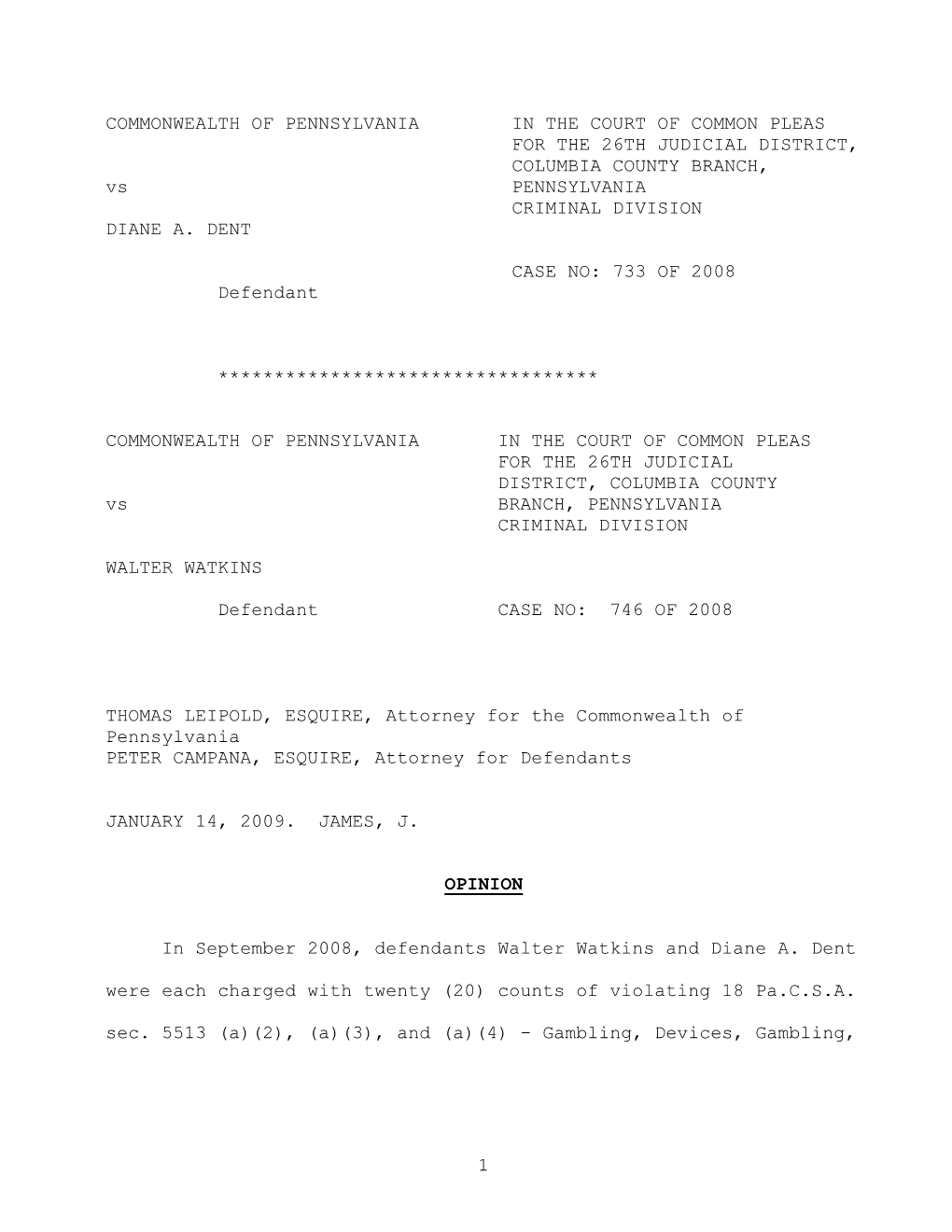 COMMONWEALTH OF PENNSYLVANIA

vs

DIANE A. DENT

Defendant

IN THE COURT OF COMMON PLEAS FOR THE 26TH JUDICIAL DISTRICT, COLUMBIA COUNTY BRANCH, PENNSYLVANIA CRIMINAL DIVISION

CASE NO: 733 OF 2008

**********************************

COMMONWEALTH OF PENNSYLVANIA

vs

WALTER WATKINS

Defendant

IN THE COURT OF COMMON PLEAS FOR THE 26TH JUDICIAL DISTRICT, COLUMBIA COUNTY BRANCH, PENNSYLVANIA CRIMINAL DIVISION

CASE NO: 746 OF 2008

THOMAS LEIPOLD, ESQUIRE, Attorney for the Commonwealth of Pennsylvania
PETER CAMPANA, ESQUIRE, Attorney for Defendants

JANUARY 14, 2009. JAMES, J.

OPINION

In September 2008, defendants Walter Watkins and Diane A. Dent were each charged with twenty (20) counts of violating 18 Pa.C.S.A. sec. 5513 (a)(2), (a)(3), and (a)(4) – Gambling, Devices, Gambling,

1